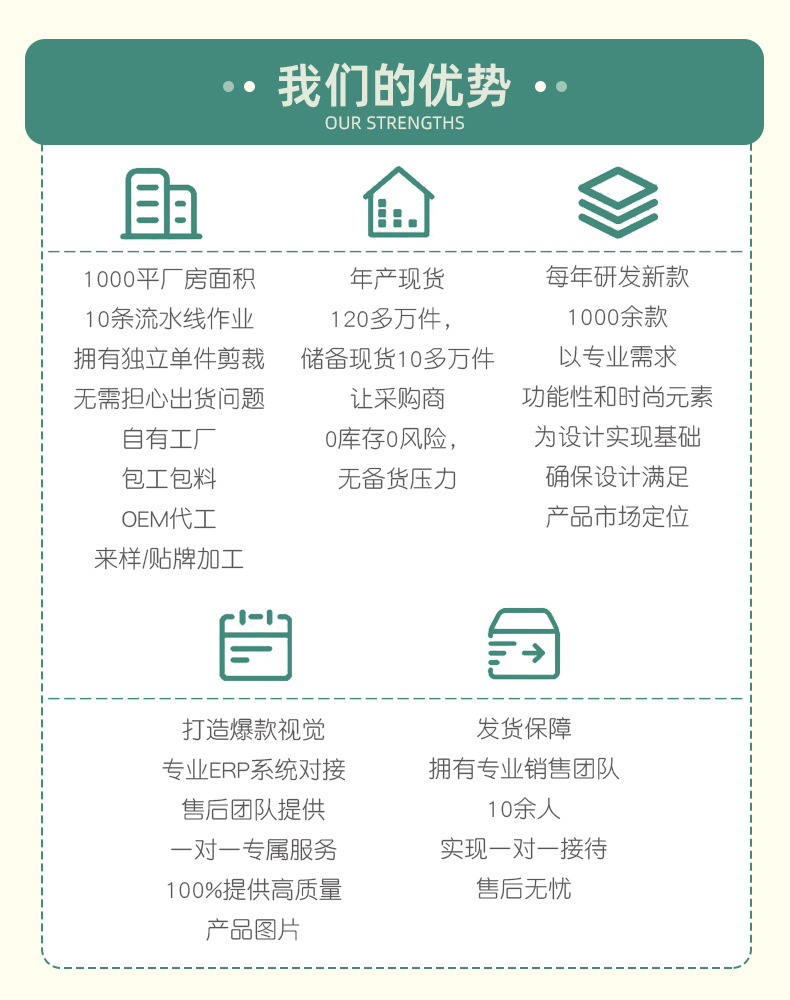 我们的优势
OUR STRENGTHS

1000平厂房面积
10条流水线作业
拥有独立单件剪裁
无需担心出货问题
自有工厂
包工包料
OEM代工
来样/贴牌加工

年产现货
120多万件，
储备现货10多万件
让采购商
0库存0风险，
无备货压力

每年研发新款
1000余款
以专业需求
功能性和时尚元素
为设计实现基础
确保设计满足
产品市场定位

打造爆款视觉
专业ERP系统对接
售后团队提供
一对一专属服务
100%提供高质量
产品图片

发货保障
拥有专业销售团队
10余人
实现一对一接待
售后无忧